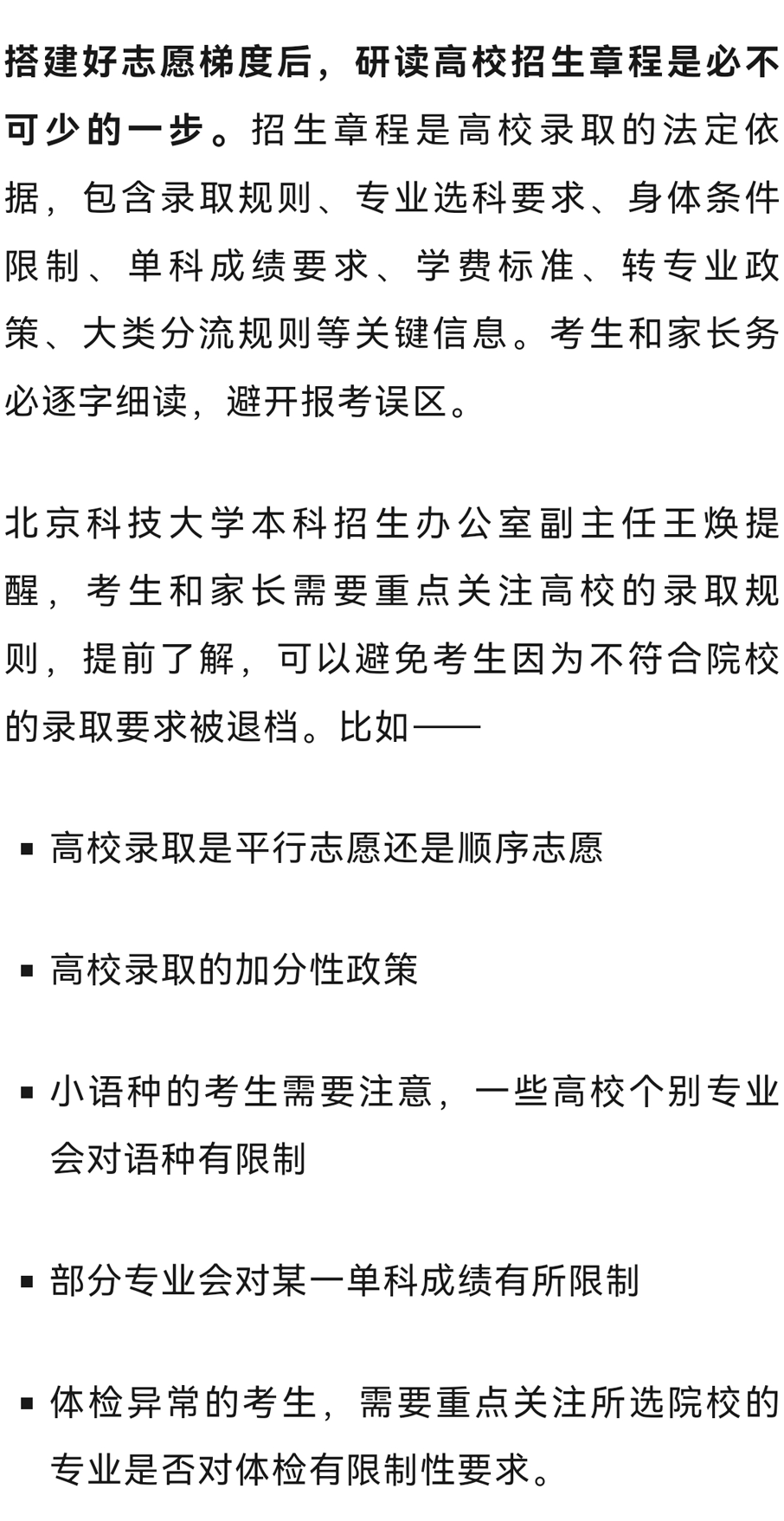 搭建好志愿梯度后，研读高校招生章程是必不可少的一步。招生章程是高校录取的法定依据，包含录取规则、专业选科要求、身体条件限制、单科成绩要求、学费标准、转专业政策、大类分流规则等关键信息。考生和家长务必逐字细读，避开报考误区。

北京科技大学本科招生办公室副主任王焕提醒，考生和家长需要重点关注高校的录取规则，提前了解，可以避免考生因为不符合院校的录取要求被退档。比如——

▪ 高校录取是平行志愿还是顺序志愿

▪ 高校录取的加分性政策

▪ 小语种的考生需要注意，一些高校个别专业会对语种有限制

▪ 部分专业会对某一单科成绩有所限制

▪ 体检异常的考生，需要重点关注所选院校的专业是否对体检有限制性要求。